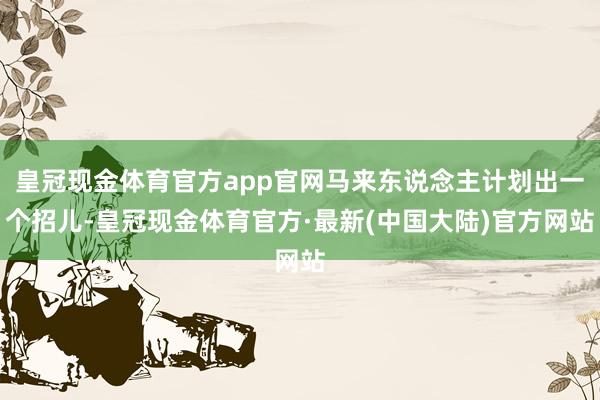 皇冠现金体育官方app官网马来东说念主计划出一个招儿-皇冠现金体育官方·最新(中国大陆)官方网站网站